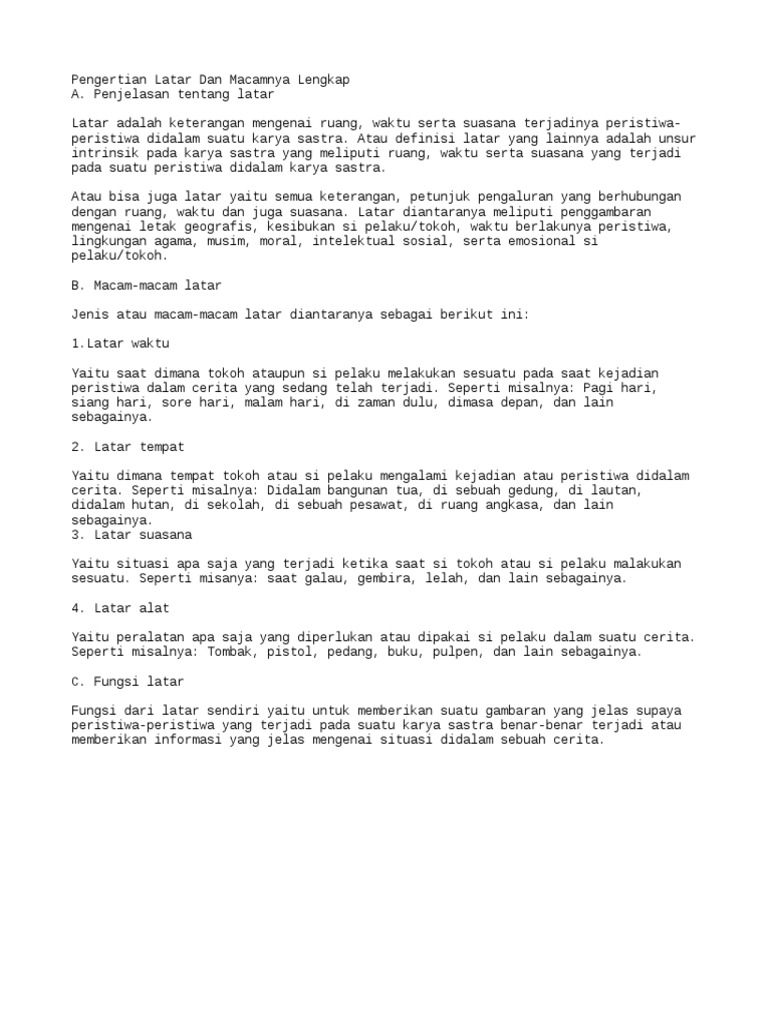 Pengertian Latar Dan Macamnya Lengkap
A. Penjelasan tentang latar

Latar adalah keterangan mengenai ruang, waktu serta suasana terjadinya peristiwa-peristiwa didalam suatu karya sastra. Atau definisi latar yang lainnya adalah unsur intrinsik pada karya sastra yang meliputi ruang, waktu serta suasana yang terjadi pada suatu peristiwa didalam karya sastra.

Atau bisa juga latar yaitu semua keterangan, petunjuk pengaluran yang berhubungan dengan ruang, waktu dan juga suasana. Latar diantaranya meliputi penggambaran mengenai letak geografis, kesibukan si pelaku/tokoh, waktu berlakunya peristiwa, lingkungan agama, musim, moral, intelektual sosial, serta emosional si pelaku/tokoh.

B. Macam-macam latar

Jenis atau macam-macam latar diantaranya sebagai berikut ini:

1.Latar waktu

Yaitu saat dimana tokoh ataupun si pelaku melakukan sesuatu pada saat kejadian peristiwa dalam cerita yang sedang telah terjadi. Seperti misalnya: Pagi hari, siang hari, sore hari, malam hari, di zaman dulu, dimasa depan, dan lain sebagainya.

2. Latar tempat

Yaitu dimana tempat tokoh atau si pelaku mengalami kejadian atau peristiwa didalam cerita. Seperti misalnya: Didalam bangunan tua, di sebuah gedung, di lautan, didalam hutan, di sekolah, di sebuah pesawat, di ruang angkasa, dan lain sebagainya.
3. Latar suasana

Yaitu situasi apa saja yang terjadi ketika saat si tokoh atau si pelaku malakukan sesuatu. Seperti misanya: saat galau, gembira, lelah, dan lain sebagainya.

4. Latar alat

Yaitu peralatan apa saja yang diperlukan atau dipakai si pelaku dalam suatu cerita. Seperti misalnya: Tombak, pistol, pedang, buku, pulpen, dan lain sebagainya.

C. Fungsi latar

Fungsi dari latar sendiri yaitu untuk memberikan suatu gambaran yang jelas supaya peristiwa-peristiwa yang terjadi pada suatu karya sastra benar-benar terjadi atau memberikan informasi yang jelas mengenai situasi didalam sebuah cerita.